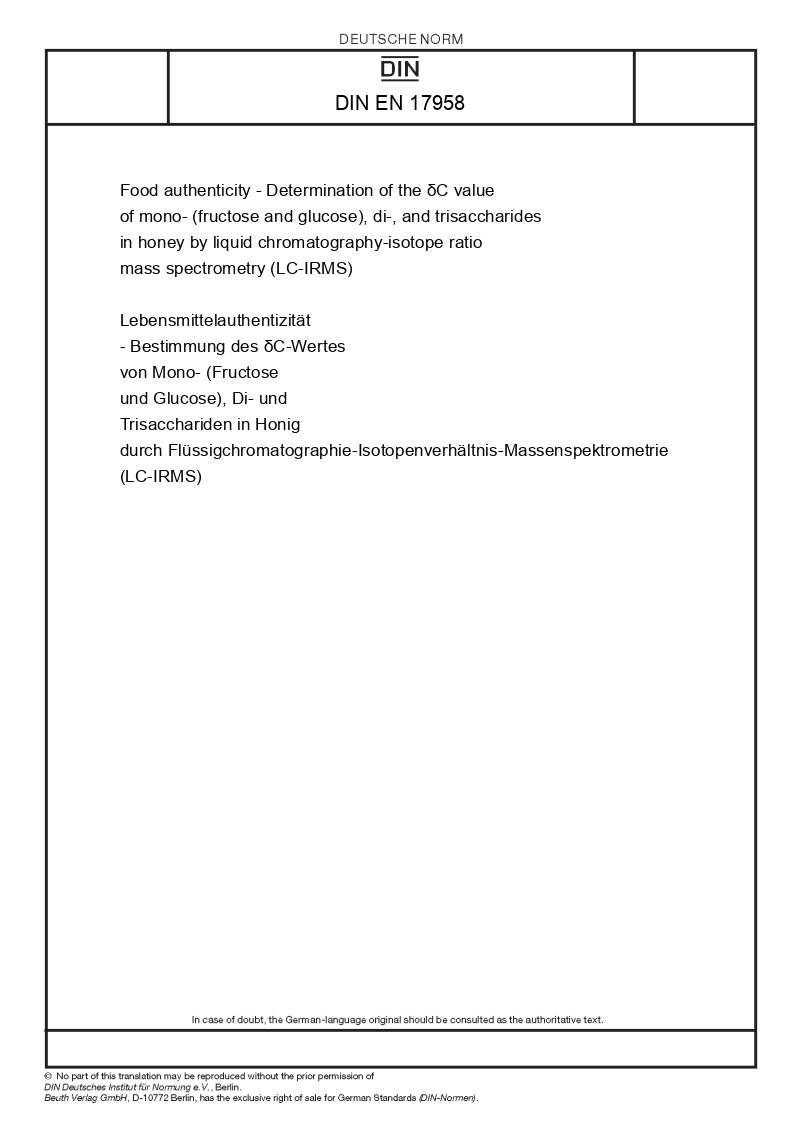 DEUTSCHE NORM

DIN

DIN EN 17958

Food authenticity - Determination of the δC value of mono- (fructose and glucose), di-, and trisaccharides in honey by liquid chromatography-isotope ratio mass spectrometry (LC-IRMS)

Lebensmittelauthentizität - Bestimmung des δC-Wertes von Mono- (Fructose und Glucose), Di- und Trisacchariden in Honig durch Flüssigchromatographie-Isotopenverhältnis-Massenspektrometrie (LC-IRMS)

In case of doubt, the German-language original should be consulted as the authoritative text.

© No part of this translation may be reproduced without the prior permission of DIN Deutsches Institut für Normung e.V., Berlin.
Beuth Verlag GmbH, D-10772 Berlin, has the exclusive right of sale for German Standards (DIN-Normen).